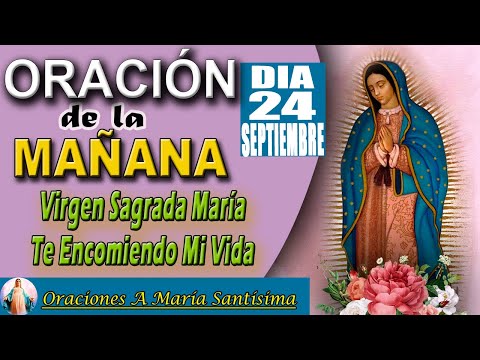 ORACIÓN de la MAÑANA

DIA 24 SEPTIEMBRE

Virgen Sagrada María Te Encomiendo Mi Vida

Oraciones A María Santísima